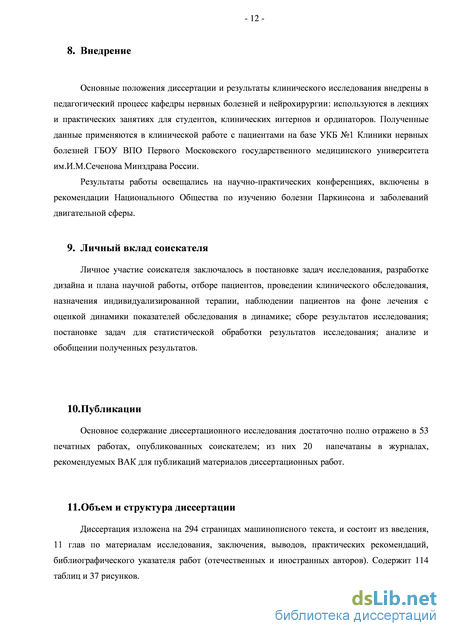 - 12 -

8. Внедрение

Основные положения диссертации и результаты клинического исследования внедрены в педагогический процесс кафедры нервных болезней и нейрохирургии: используются в лекциях и практических занятиях для студентов, клинических интернов и ординаторов. Полученные данные применяются в клинической работе с пациентами на базе УКБ №1 Клиники нервных болезней ГБОУ ВПО Первого Московского государственного медицинского университета им.И.М.Сеченова Минздрава России.

Результаты работы освещались на научно-практических конференциях, включены в рекомендации Национального Общества по изучению болезни Паркинсона и заболеваний двигательной сферы.

9. Личный вклад соискателя

Личное участие соискателя заключалось в постановке задач исследования, разработке дизайна и плана научной работы, отборе пациентов, проведении клинического обследования, назначения индивидуализированной терапии, наблюдении пациентов на фоне лечения с оценкой динамики показателей обследования в динамике; сборе результатов исследования; постановке задач для статистической обработки результатов исследования; анализе и обобщении полученных результатов.

10.Публикации

Основное содержание диссертационного исследования достаточно полно отражено в 53 печатных работах, опубликованных соискателем; из них 20 напечатаны в журналах, рекомендуемых ВАК для публикаций материалов диссертационных работ.

11.Объем и структура диссертации

Диссертация изложена на 294 страницах машинописного текста, и состоит из введения, 11 глав по материалам исследования, заключения, выводов, практических рекомендаций, библиографического указателя работ (отечественных и иностранных авторов). Содержит 114 таблиц и 37 рисунков.

dsLib.net
библиотека диссертаций